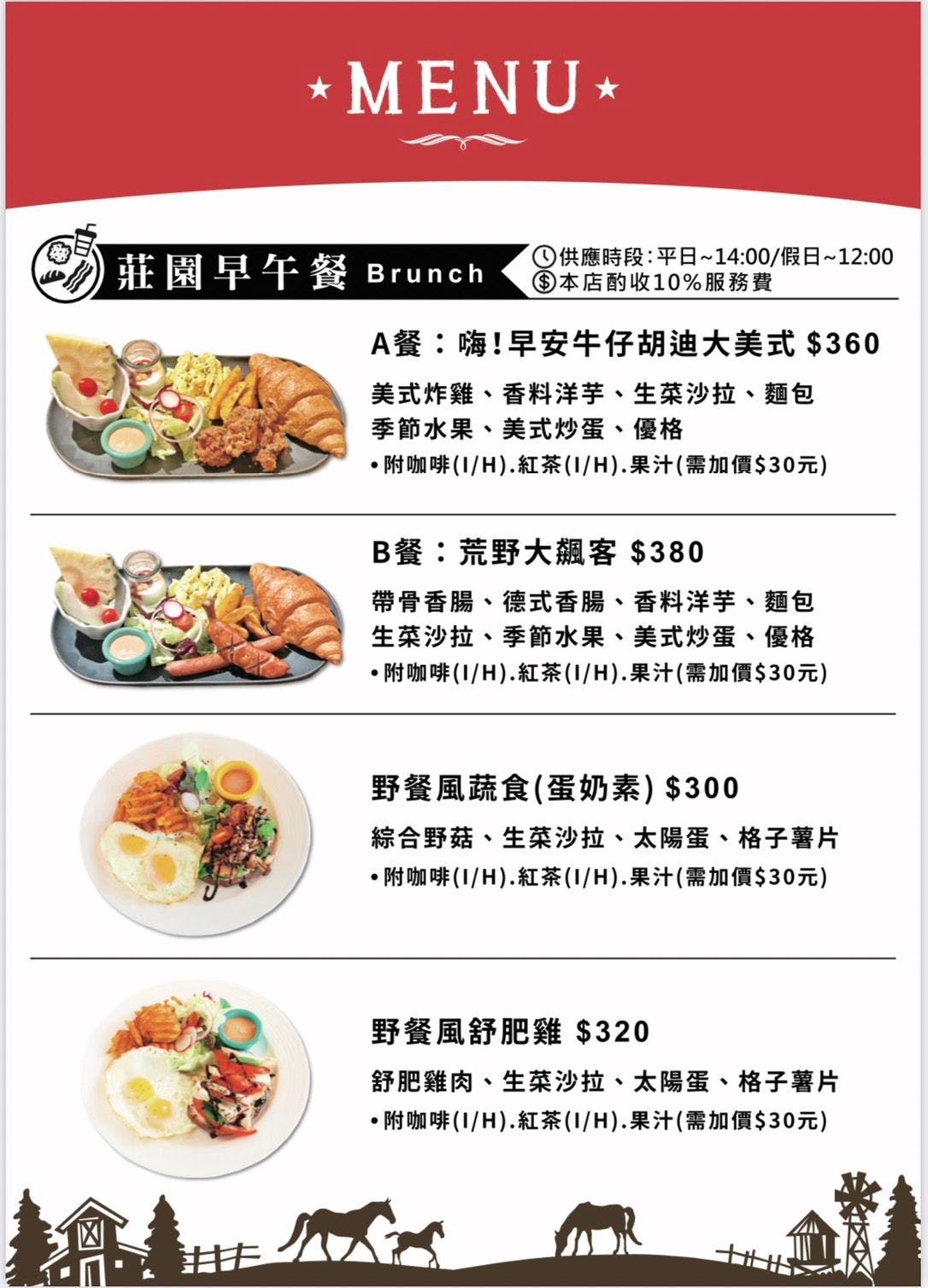 ★MENU★

莊園早午餐 Brunch

供應時段:平日~14:00/假日~12:00
本店酌收10%服務費

A餐:嗨!早安牛仔胡迪大美式 $360

美式炸雞、香料洋芋、生菜沙拉、麵包
季節水果、美式炒蛋、優格
• 附咖啡(I/H).紅茶(I/H).果汁(需加價$30元)

B餐:荒野大飆客 $380

帶骨香腸、德式香腸、香料洋芋、麵包
生菜沙拉、季節水果、美式炒蛋、優格
• 附咖啡(I/H).紅茶(I/H).果汁(需加價$30元)

野餐風蔬食(蛋奶素) $300

綜合野菇、生菜沙拉、太陽蛋、格子薯片
• 附咖啡(I/H).紅茶(I/H).果汁(需加價$30元)

野餐風舒肥雞 $320

舒肥雞肉、生菜沙拉、太陽蛋、格子薯片
• 附咖啡(I/H).紅茶(I/H).果汁(需加價$30元)